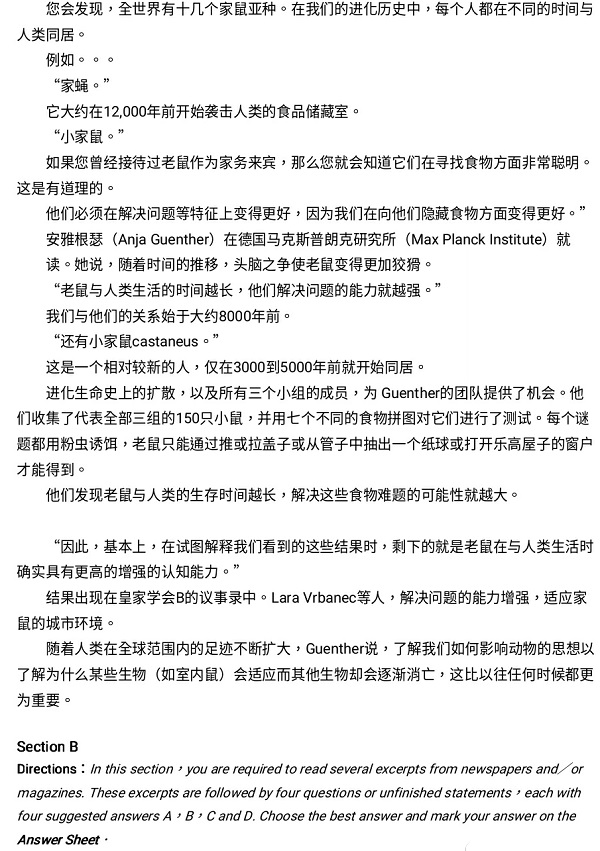 您会发现，全世界有十几个家鼠亚种。在我们的进化历史中，每个人都在不同的时间与人类同居。

例如。。。

“家蝇。”

它大约在12,000年前开始袭击人类的食品储藏室。

“小家鼠。”

如果您曾经接待过老鼠作为家务来宾，那么您就会知道它们在寻找食物方面非常聪明。这是有道理的。

他们必须在解决问题等特征上变得更好，因为我们在向他们隐藏食物方面变得更好。”

安雅根瑟（Anja Guenther）在德国马克斯普朗克研究所（Max Planck Institute）就读。她说，随着时间的推移，头脑之争使老鼠变得更加狡猾。

“老鼠与人类生活的时间越长，他们解决问题的能力就越强。”

我们与他们的关系始于大约8000年前。

“还有小家鼠castaneus。”

这是一个相对较新的人，仅在3000到5000年前就开始同居。

进化生命史上的扩散，以及所有三个小组的成员，为 Guenther的团队提供了机会。他们收集了代表全部三组的150只小鼠，并用七个不同的食物拼图对它们进行了测试。每个谜题都用粉虫诱饵，老鼠只能通过推或拉盖子或从管子中抽出一个纸球或打开乐高屋子的窗户才能得到。

他们发现老鼠与人类的生存时间越长，解决这些食物难题的可能性就越大。

“因此，基本上，在试图解释我们看到的这些结果时，剩下的就是老鼠在与人类生活时确实具有更高的增强的认知能力。”

结果出现在皇家学会B的议事录中。Lara Vrbanec等人，解决问题的能力增强，适应家鼠的城市环境。

随着人类在全球范围内的足迹不断扩大，Guenther说，了解我们如何影响动物的思想以了解为什么某些生物（如室内鼠）会适应而其他生物却会逐渐消亡，这比以往任何时候都更为重要。

Section B

Directions：In this section，you are required to read several excerpts from newspapers and／or magazines. These excerpts are followed by four questions or unfinished statements，each with four suggested answers A，B，C and D. Choose the best answer and mark your answer on the Answer Sheet．